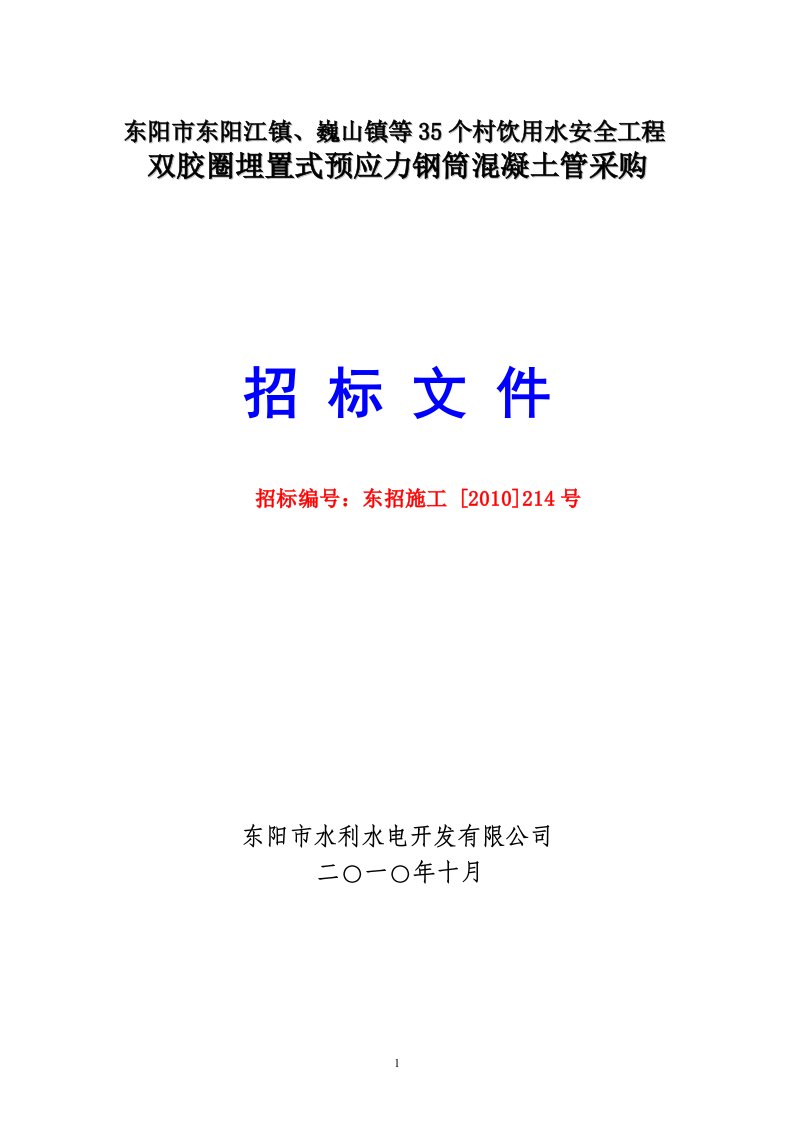 东阳市东阳江镇、巍山镇等35个村饮用水安全工程
双胶圈埋置式预应力钢筒混凝土管采购

招 标 文 件

招标编号：东招施工 [2010]214号

东阳市水利水电开发有限公司
二〇一〇年十月

1